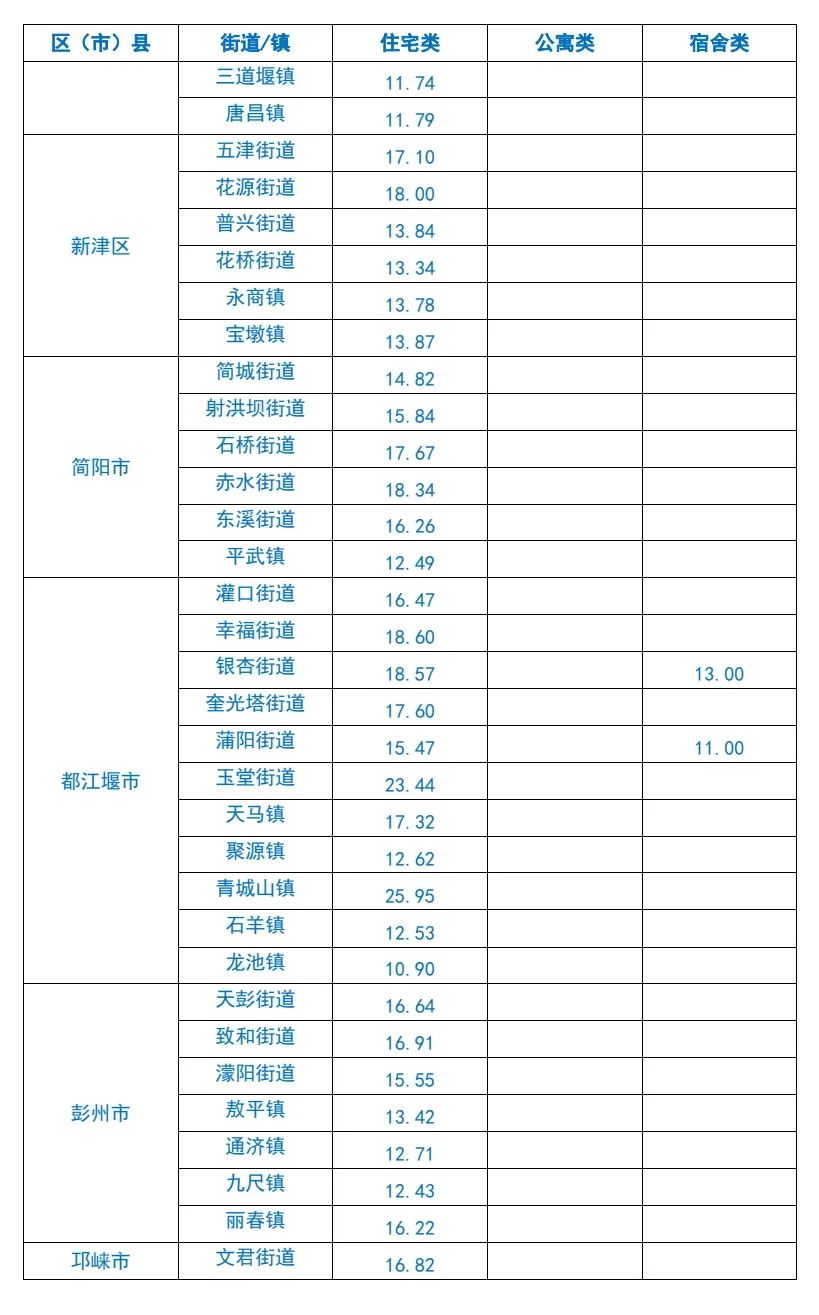 | 区（市）县 | 街道/镇 | 住宅类 | 公寓类 | 宿舍类 |
|---|---|---|---|---|
|  | 三道堰镇 | 11.74 |  |  |
|  | 唐昌镇 | 11.79 |  |  |
| 新津区 | 五津街道 | 17.10 |  |  |
|  | 花源街道 | 18.00 |  |  |
|  | 普兴街道 | 13.84 |  |  |
|  | 花桥街道 | 13.34 |  |  |
|  | 永商镇 | 13.78 |  |  |
|  | 宝墩镇 | 13.87 |  |  |
| 简阳市 | 简城街道 | 14.82 |  |  |
|  | 射洪坝街道 | 15.84 |  |  |
|  | 石桥街道 | 17.67 |  |  |
|  | 赤水街道 | 18.34 |  |  |
|  | 东溪街道 | 16.26 |  |  |
|  | 平武镇 | 12.49 |  |  |
| 都江堰市 | 灌口街道 | 16.47 |  |  |
|  | 幸福街道 | 18.60 |  |  |
|  | 银杏街道 | 18.57 |  | 13.00 |
|  | 奎光塔街道 | 17.60 |  |  |
|  | 蒲阳街道 | 15.47 |  | 11.00 |
|  | 玉堂街道 | 23.44 |  |  |
|  | 天马镇 | 17.32 |  |  |
|  | 聚源镇 | 12.62 |  |  |
|  | 青城山镇 | 25.95 |  |  |
|  | 石羊镇 | 12.53 |  |  |
|  | 龙池镇 | 10.90 |  |  |
| 彭州市 | 天彭街道 | 16.64 |  |  |
|  | 致和街道 | 16.91 |  |  |
|  | 濛阳街道 | 15.55 |  |  |
|  | 敖平镇 | 13.42 |  |  |
|  | 通济镇 | 12.71 |  |  |
|  | 九尺镇 | 12.43 |  |  |
|  | 丽春镇 | 16.22 |  |  |
| 邛崃市 | 文君街道 | 16.82 |  |  |